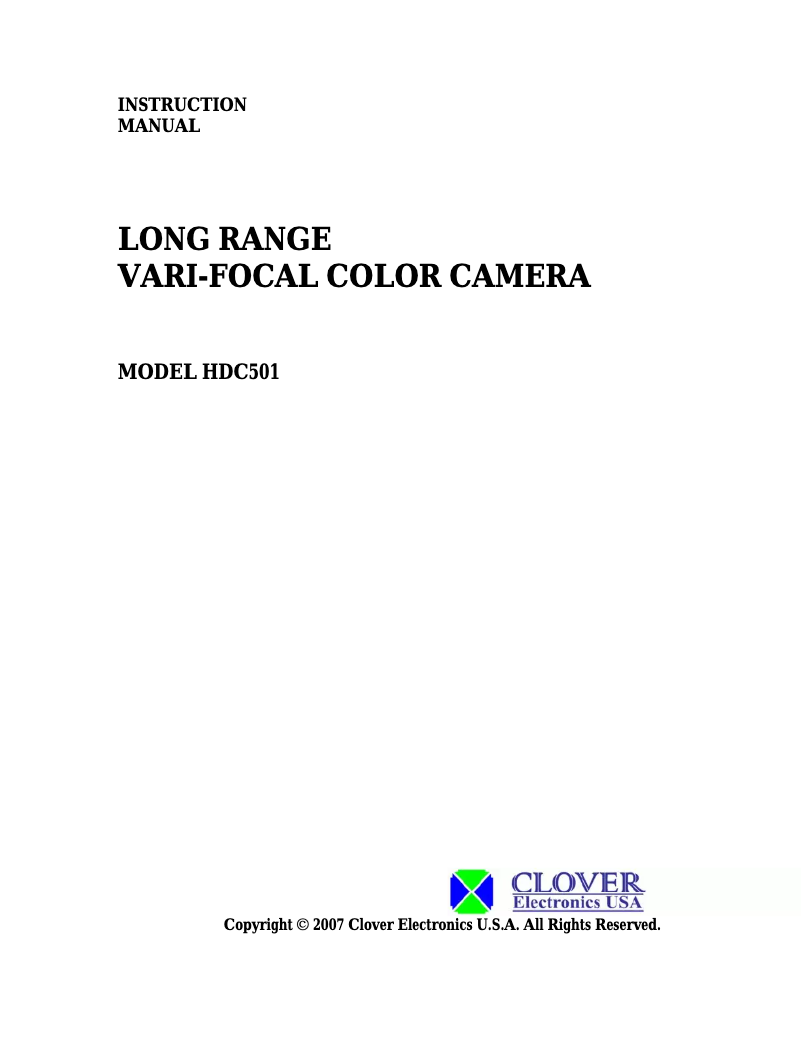 INSTRUCTION
MANUAL

LONG RANGE
VARI-FOCAL COLOR CAMERA

MODEL HDC501

CLOVER
Electronics USA

Copyright © 2007 Clover Electronics U.S.A. All Rights Reserved.